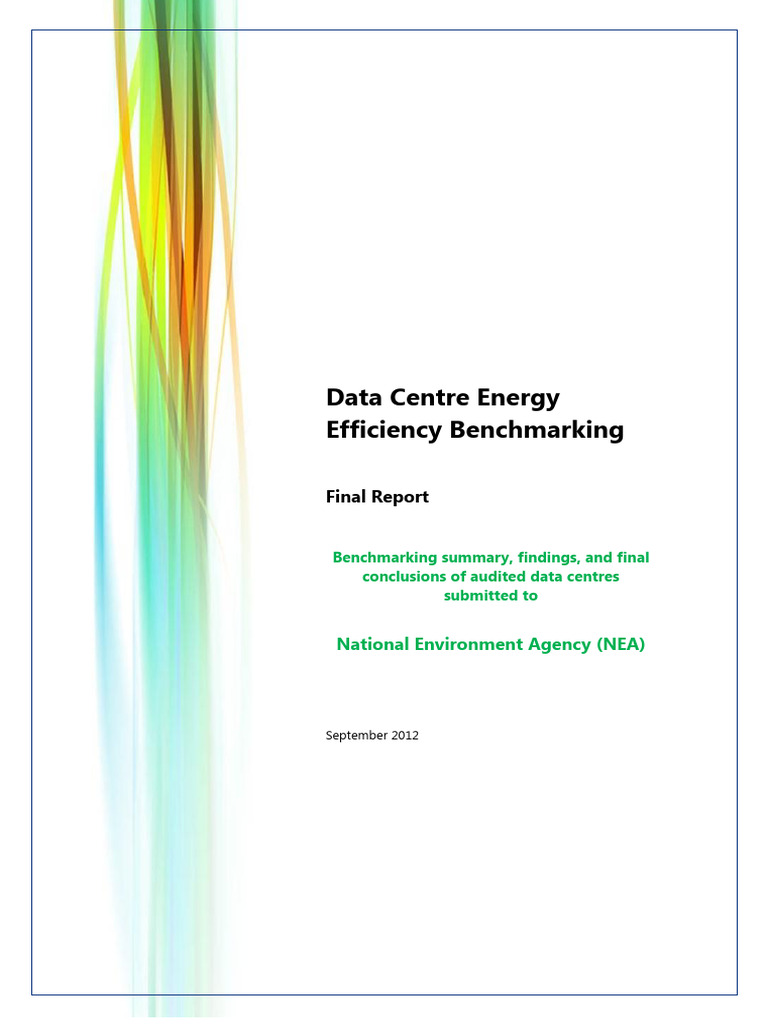 Data Centre Energy Efficiency Benchmarking

Final Report

Benchmarking summary, findings, and final conclusions of audited data centres submitted to

National Environment Agency (NEA)

September 2012